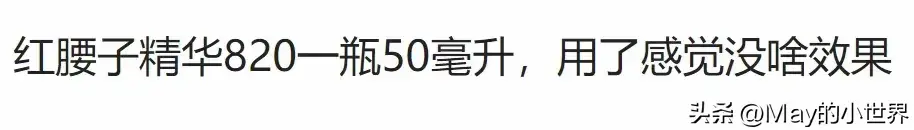 红腰子精华820一瓶50毫升，用了感觉没啥效果

头条 @May的小世界